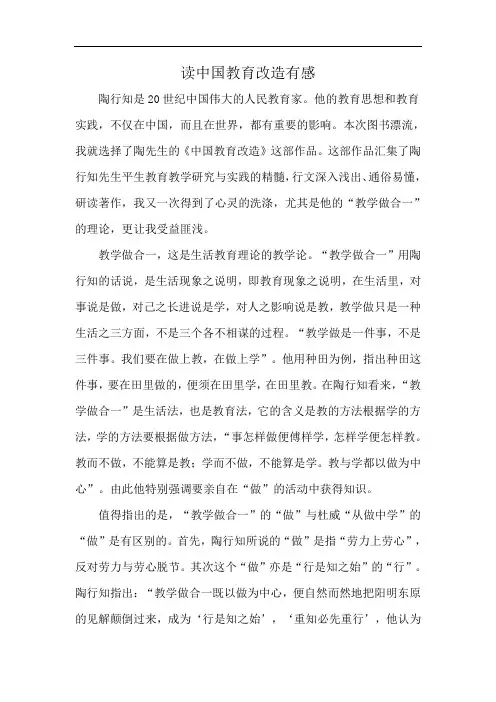 读中国教育改造有感

陶行知是20世纪中国伟大的人民教育家。他的教育思想和教育实践，不仅在中国，而且在世界，都有重要的影响。本次图书漂流，我就选择了陶先生的《中国教育改造》这部作品。这部作品汇集了陶行知先生平生教育教学研究与实践的精髓，行文深入浅出、通俗易懂，研读著作，我又一次得到了心灵的洗涤，尤其是他的“教学做合一”的理论，更让我受益匪浅。

教学做合一，这是生活教育理论的教学论。“教学做合一”用陶行知的话说，是生活现象之说明，即教育现象之说明，在生活里，对事说是做，对己之长进说是学，对人之影响说是教，教学做只是一种生活之三方面，不是三个各不相谋的过程。“教学做是一件事，不是三件事。我们要在做上教，在做上学”。他用种田为例，指出种田这件事，要在田里做的，便须在田里学，在田里教。在陶行知看来，“教学做合一”是生活法，也是教育法，它的含义是教的方法根据学的方法，学的方法要根据做方法，“事怎样做便傅样学，怎样学便怎样教。教而不做，不能算是教；学而不做，不能算是学。教与学都以做为中心”。由此他特别强调要亲自在“做”的活动中获得知识。

值得指出的是，“教学做合一”的“做”与杜威“从做中学”的“做”是有区别的。首先，陶行知所说的“做”是指“劳力上劳心”，反对劳力与劳心脱节。其次这个“做”亦是“行是知之始”的“行”。陶行知指出：“教学做合一既以做为中心，便自然而然地把阳明东原的见解颠倒过来，成为‘行是知之始’，‘重知必先重行’，他认为